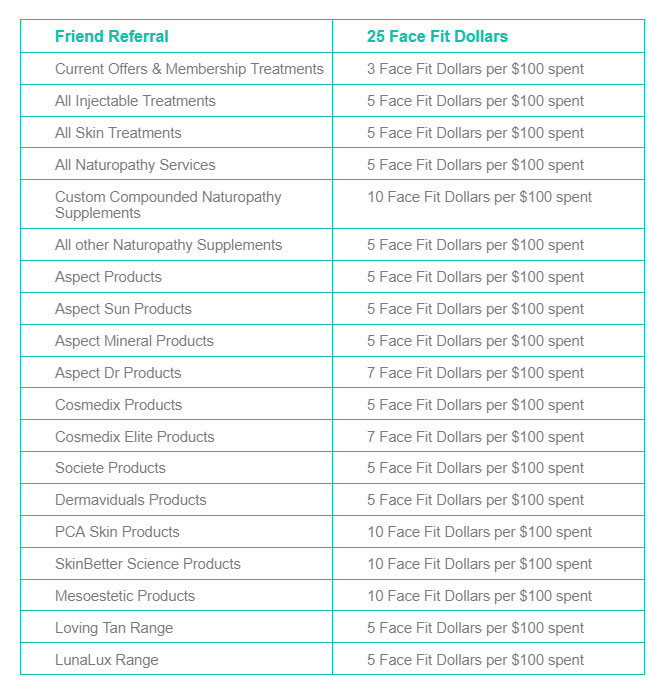 | Friend Referral | 25 Face Fit Dollars |
|---|---|
| Current Offers & Membership Treatments | 3 Face Fit Dollars per \$100 spent |
| All Injectable Treatments | 5 Face Fit Dollars per \$100 spent |
| All Skin Treatments | 5 Face Fit Dollars per \$100 spent |
| All Naturopathy Services | 5 Face Fit Dollars per \$100 spent |
| Custom Compounded Naturopathy Supplements | 10 Face Fit Dollars per \$100 spent |
| All other Naturopathy Supplements | 5 Face Fit Dollars per \$100 spent |
| Aspect Products | 5 Face Fit Dollars per \$100 spent |
| Aspect Sun Products | 5 Face Fit Dollars per \$100 spent |
| Aspect Mineral Products | 5 Face Fit Dollars per \$100 spent |
| Aspect Dr Products | 7 Face Fit Dollars per \$100 spent |
| Cosmedix Products | 5 Face Fit Dollars per \$100 spent |
| Cosmedix Elite Products | 7 Face Fit Dollars per \$100 spent |
| Societe Products | 5 Face Fit Dollars per \$100 spent |
| Dermaviduals Products | 5 Face Fit Dollars per \$100 spent |
| PCA Skin Products | 10 Face Fit Dollars per \$100 spent |
| SkinBetter Science Products | 10 Face Fit Dollars per \$100 spent |
| Mesoestetic Products | 10 Face Fit Dollars per \$100 spent |
| Loving Tan Range | 5 Face Fit Dollars per \$100 spent |
| LunaLux Range | 5 Face Fit Dollars per \$100 spent |